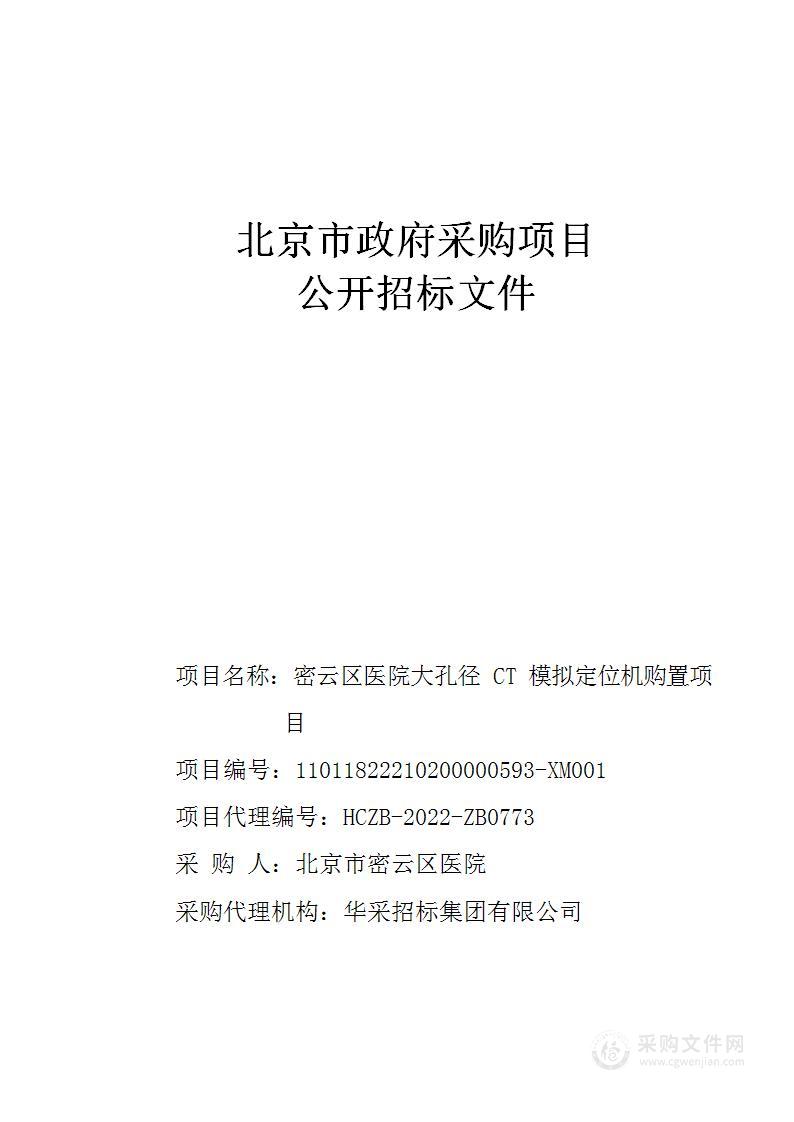 北京市政府采购项目
公开招标文件

项目名称：密云区医院大孔径 CT 模拟定位机购置项目

项目编号：11011822210200000593-XM001

项目代理编号：HCZB-2022-ZB0773

采 购 人：北京市密云区医院

采购代理机构：华采招标集团有限公司

采购文件网
www.cgwenjian.com